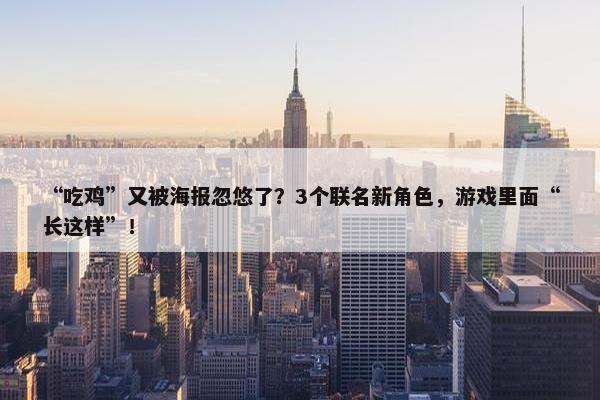 “吃鸡”又被海报忽悠了？3个联名新角色，游戏里面“长这样”！